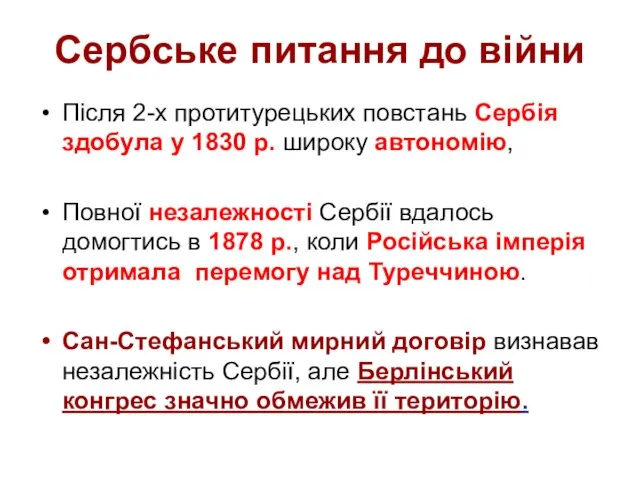 Сербське питання до війни

• Після 2-х протитурецьких повстань Сербія здобула у 1830 р. широку автономію,

• Повної незалежності Сербії вдалось домогтись в 1878 р., коли Російська імперія отримала перемогу над Туреччиною.

• Сан-Стефанський мирний договір визнавав незалежність Сербії, але Берлінський конгрес значно обмежив її територію.